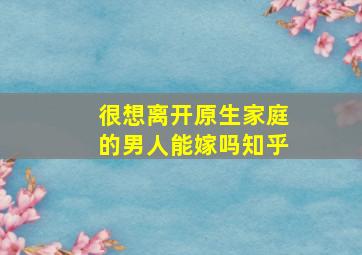 很想离开原生家庭的男人能嫁吗知乎